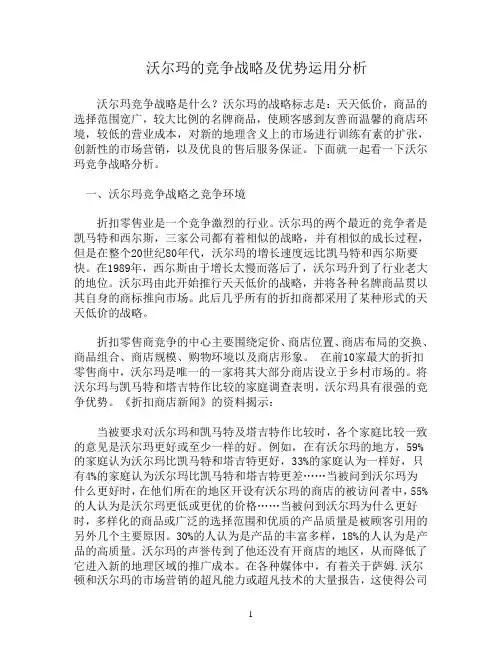 沃尔玛的竞争战略及优势运用分析

沃尔玛竞争战略是什么？沃尔玛的战略标志是：天天低价，商品的选择范围宽广，较大比例的名牌商品，使顾客感到友善而温馨的商店环境，较低的营业成本，对新的地理含义上的市场进行训练有素的扩张，创新性的市场营销，以及优良的售后服务保证。下面就一起看一下沃尔玛竞争战略分析。

一、沃尔玛竞争战略之竞争环境

折扣零售业是一个竞争激烈的行业。沃尔玛的两个最近的竞争者是凯马特和西尔斯，三家公司都有着相似的战略，并有相似的成长过程，但是在整个20世纪80年代，沃尔玛的增长速度远比凯马特和西尔斯要快。在1989年，西尔斯由于增长太慢而落后了，沃尔玛升到了行业老大的地位。沃尔玛由此开始推行天天低价的战略，并将各种名牌商品贯以其自身的商标推向市场。此后几乎所有的折扣商都采用了某种形式的天天低价的战略。

折扣零售商竞争的中心主要围绕定价、商店位置、商店布局的交换、商品组合、商店规模、购物环境以及商店形象。 在前10家最大的折扣零售商中，沃尔玛是唯一的一家将其大部分商店设立于乡村市场的。将沃尔玛与凯马特和塔吉特作比较的家庭调查表明，沃尔玛具有很强的竞争优势。《折扣商店新闻》的资料揭示：

当被要求对沃尔玛和凯马特及塔吉特作比较时，各个家庭比较一致的意见是沃尔玛更好或至少一样的好。例如，在有沃尔玛的地方，59%的家庭认为沃尔玛比凯马特和塔吉特更好，33%的家庭认为一样好，只有4%的家庭认为沃尔玛比凯马特和塔吉特更差……当被问到沃尔玛为什么更好时，在他们所在的地区开设有沃尔玛的商店的被访问者中，55%的人认为是沃尔玛更低或更优的价格……当被问到沃尔玛为什么更好时，多样化的商品或广泛的选择范围和优质的产品质量是被顾客引用的另外几个主要原因。30%的人认为是产品的丰富多样，18%的人认为是产品的高质量。沃尔玛的声誉传到了他还没有开商店的地区，从而降低了它进入新的地理区域的推广成本。在各种媒体中，有着关于萨姆.沃尔顿和沃尔玛的市场营销的超凡能力或超凡技术的大量报告，这使得公司

1